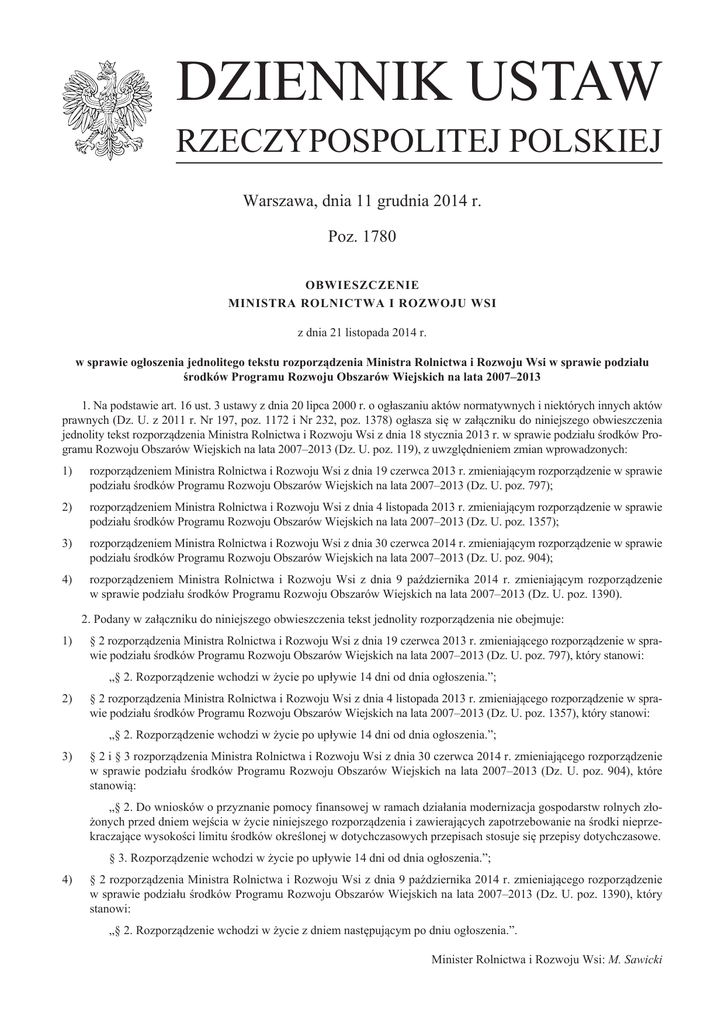 DZIENNIK USTAW
RZECZYPOSPOLITEJ POLSKIEJ

Warszawa, dnia 11 grudnia 2014 r.

Poz. 1780

OBWIESZCZENIE
MINISTRA ROLNICTWA I ROZWOJU WSI

z dnia 21 listopada 2014 r.

w sprawie ogłoszenia jednolitego tekstu rozporządzenia Ministra Rolnictwa i Rozwoju Wsi w sprawie podziału środków Programu Rozwoju Obszarów Wiejskich na lata 2007–2013

1. Na podstawie art. 16 ust. 3 ustawy z dnia 20 lipca 2000 r. o ogłaszaniu aktów normatywnych i niektórych innych aktów prawnych (Dz. U. z 2011 r. Nr 197, poz. 1172 i Nr 232, poz. 1378) ogłasza się w załączniku do niniejszego obwieszczenia jednolity tekst rozporządzenia Ministra Rolnictwa i Rozwoju Wsi z dnia 18 stycznia 2013 r. w sprawie podziału środków Programu Rozwoju Obszarów Wiejskich na lata 2007–2013 (Dz. U. poz. 119), z uwzględnieniem zmian wprowadzonych:

1) rozporządzeniem Ministra Rolnictwa i Rozwoju Wsi z dnia 19 czerwca 2013 r. zmieniającym rozporządzenie w sprawie podziału środków Programu Rozwoju Obszarów Wiejskich na lata 2007–2013 (Dz. U. poz. 797);

2) rozporządzeniem Ministra Rolnictwa i Rozwoju Wsi z dnia 4 listopada 2013 r. zmieniającym rozporządzenie w sprawie podziału środków Programu Rozwoju Obszarów Wiejskich na lata 2007–2013 (Dz. U. poz. 1357);

3) rozporządzeniem Ministra Rolnictwa i Rozwoju Wsi z dnia 30 czerwca 2014 r. zmieniającym rozporządzenie w sprawie podziału środków Programu Rozwoju Obszarów Wiejskich na lata 2007–2013 (Dz. U. poz. 904);

4) rozporządzeniem Ministra Rolnictwa i Rozwoju Wsi z dnia 9 października 2014 r. zmieniającym rozporządzenie w sprawie podziału środków Programu Rozwoju Obszarów Wiejskich na lata 2007–2013 (Dz. U. poz. 1390).

2. Podany w załączniku do niniejszego obwieszczenia tekst jednolity rozporządzenia nie obejmuje:

1) § 2 rozporządzenia Ministra Rolnictwa i Rozwoju Wsi z dnia 19 czerwca 2013 r. zmieniającego rozporządzenie w sprawie podziału środków Programu Rozwoju Obszarów Wiejskich na lata 2007–2013 (Dz. U. poz. 797), który stanowi:

„§ 2. Rozporządzenie wchodzi w życie po upływie 14 dni od dnia ogłoszenia.”;

2) § 2 rozporządzenia Ministra Rolnictwa i Rozwoju Wsi z dnia 4 listopada 2013 r. zmieniającego rozporządzenie w sprawie podziału środków Programu Rozwoju Obszarów Wiejskich na lata 2007–2013 (Dz. U. poz. 1357), który stanowi:

„§ 2. Rozporządzenie wchodzi w życie po upływie 14 dni od dnia ogłoszenia.”;

3) § 2 i § 3 rozporządzenia Ministra Rolnictwa i Rozwoju Wsi z dnia 30 czerwca 2014 r. zmieniającego rozporządzenie w sprawie podziału środków Programu Rozwoju Obszarów Wiejskich na lata 2007–2013 (Dz. U. poz. 904), które stanowią:

„§ 2. Do wniosków o przyznanie pomocy finansowej w ramach działania modernizacja gospodarstw rolnych złożonych przed dniem wejścia w życie niniejszego rozporządzenia i zawierających zapotrzebowanie na środki nieprzekraczające wysokości limitu środków określonej w dotychczasowych przepisach stosuje się przepisy dotychczasowe.

§ 3. Rozporządzenie wchodzi w życie po upływie 14 dni od dnia ogłoszenia.”;

4) § 2 rozporządzenia Ministra Rolnictwa i Rozwoju Wsi z dnia 9 października 2014 r. zmieniającego rozporządzenie w sprawie podziału środków Programu Rozwoju Obszarów Wiejskich na lata 2007–2013 (Dz. U. poz. 1390), który stanowi:

„§ 2. Rozporządzenie wchodzi w życie z dniem następującym po dniu ogłoszenia.”.

Minister Rolnictwa i Rozwoju Wsi: M. Sawicki